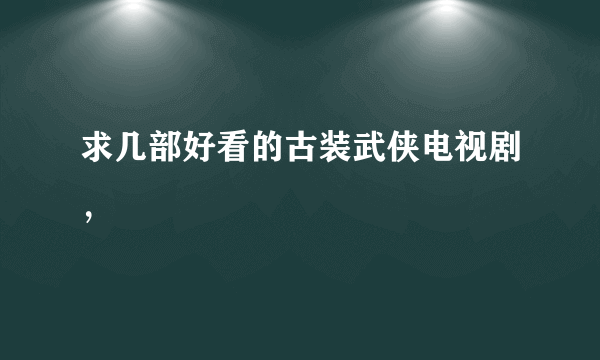 求几部好看的古装武侠电视剧，